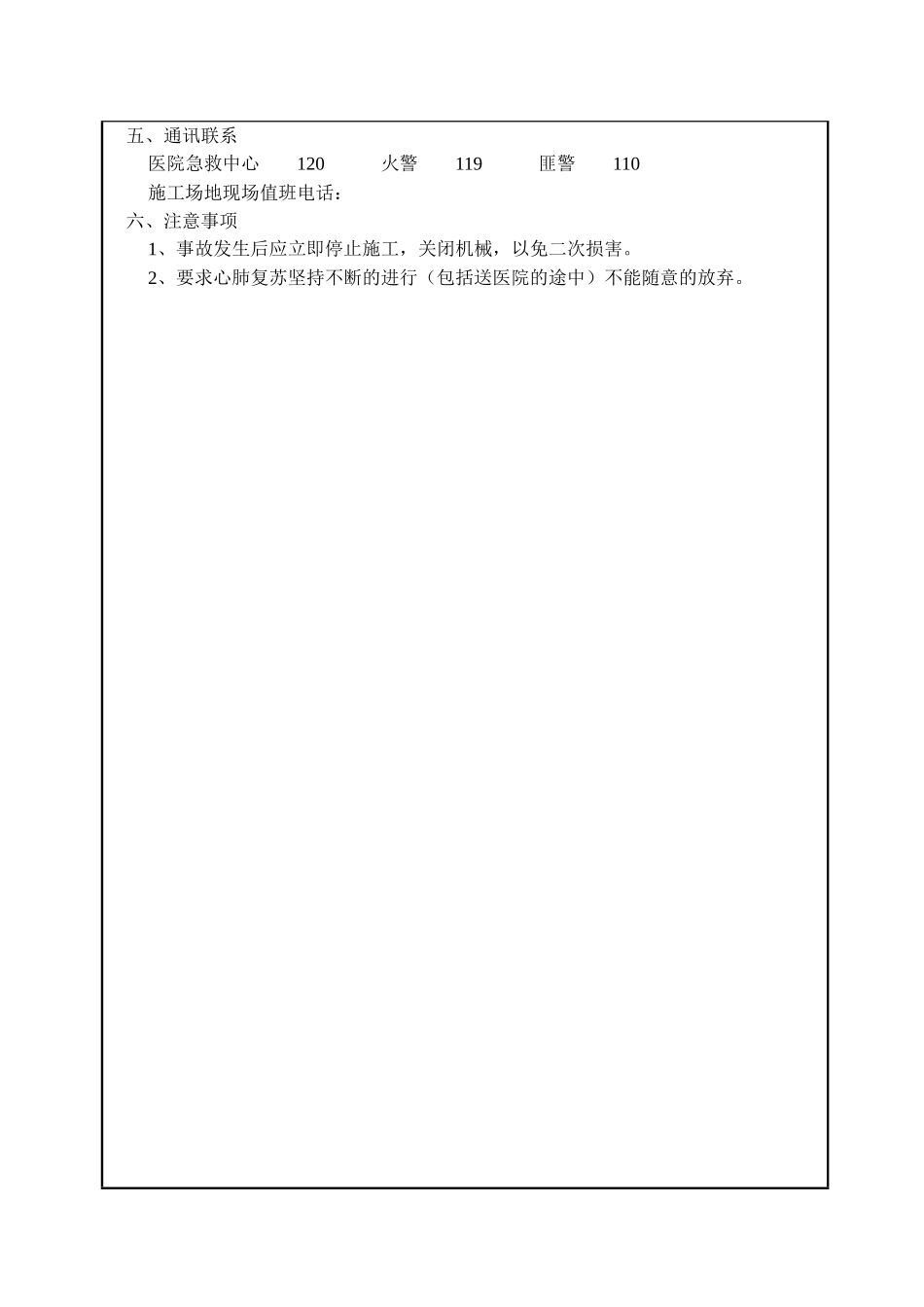 五、通讯联系

医院急救中心　120　　火警　119　　匪警　110

施工场地现场值班电话：

六、注意事项

1、事故发生后应立即停止施工，关闭机械，以免二次损害。

2、要求心肺复苏坚持不断的进行（包括送医院的途中）不能随意的放弃。